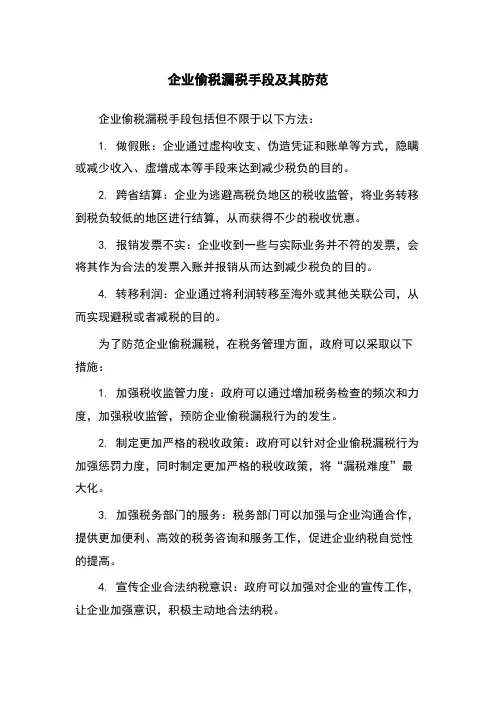 企业偷税漏税手段及其防范

企业偷税漏税手段包括但不限于以下方法：

1. 做假账：企业通过虚构收支、伪造凭证和账单等方式，隐瞒或减少收入、虚增成本等手段来达到减少税负的目的。

2. 跨省结算：企业为逃避高税负地区的税收监管，将业务转移到税负较低的地区进行结算，从而获得不少的税收优惠。

3. 报销发票不实：企业收到一些与实际业务并不符的发票，会将其作为合法的发票入账并报销从而达到减少税负的目的。

4. 转移利润：企业通过将利润转移至海外或其他关联公司，从而实现避税或者减税的目的。

为了防范企业偷税漏税，在税务管理方面，政府可以采取以下措施：

1. 加强税收监管力度：政府可以通过增加税务检查的频次和力度，加强税收监管，预防企业偷税漏税行为的发生。

2. 制定更加严格的税收政策：政府可以针对企业偷税漏税行为加强惩罚力度，同时制定更加严格的税收政策，将“漏税难度”最大化。

3. 加强税务部门的服务：税务部门可以加强与企业沟通合作，提供更加便利、高效的税务咨询和服务工作，促进企业纳税自觉性的提高。

4. 宣传企业合法纳税意识：政府可以加强对企业的宣传工作，让企业加强意识，积极主动地合法纳税。